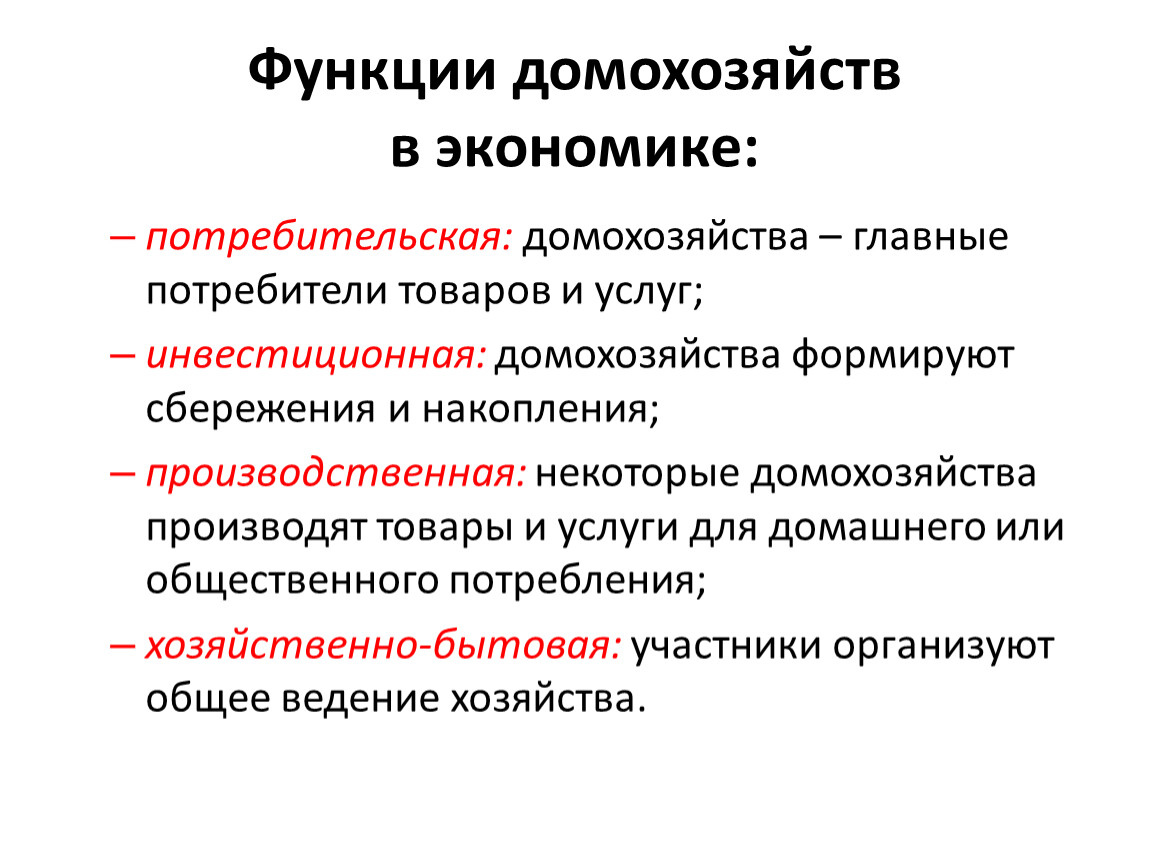 Функции домохозяйств в экономике:

– потребительская: домохозяйства – главные потребители товаров и услуг;

– инвестиционная: домохозяйства формируют сбережения и накопления;

– производственная: некоторые домохозяйства производят товары и услуги для домашнего или общественного потребления;

– хозяйственно-бытовая: участники организуют общее ведение хозяйства.